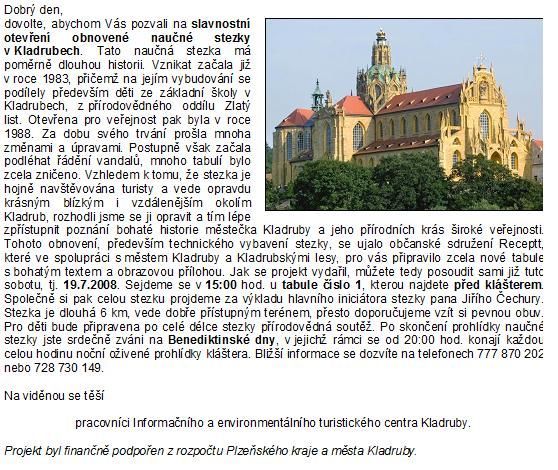 Dobrý den,
dovolte, abychom Vás pozvali na slavnostní otevření obnovené naučné stezky v Kladrubech. Tato naučná stezka má poměrně dlouhou historii. Vznikat začala již v roce 1983, přičemž na jejím vybudování se podílely především děti ze základní školy v Kladrubech, z přírodovědného oddílu Zlatý list. Otevřena pro veřejnost pak byla v roce 1988. Za dobu svého trvání prošla mnoha změnami a úpravami. Postupně však začala podléhat řádění vandalů, mnoho tabulí bylo zcela zničeno. Vzhledem k tomu, že stezka je hojně navštěvována turisty a vede opravdu krásným blízkým i vzdálenějším okolím Kladrub, rozhodli jsme se ji opravit a tím lépe zpřístupnit poznání bohaté historie městečka Kladruby a jeho přírodních krás široké veřejnosti. Tohoto obnovení, především technického vybavení stezky, se ujalo občanské sdružení Receptt, které ve spolupráci s městem Kladruby a Kladrubskými lesy, pro vás připravilo zcela nové tabule s bohatým textem a obrazovou přílohou. Jak se projekt vydařil, můžete tedy posoudit sami již tuto sobotu, tj. 19.7.2008. Sejdeme se v 15:00 hod. u tabule číslo 1, kterou najdete před klášterem. Společně si pak celou stezku projdeme za výkladu hlavního iniciátora stezky pana Jiřího Čechury. Stezka je dlouhá 6 km, vede dobře přístupným terénem, přesto doporučujeme vzít si pevnou obuv. Pro děti bude připravena po celé délce stezky přírodovědná soutěž. Po skončení prohlídky naučné stezky jste srdečně zváni na Benediktinské dny, v jejichž rámci se od 20:00 hod. konají každou celou hodinu noční oživené prohlídky kláštera. Bližší informace se dozvíte na telefonech 777 870 202 nebo 728 730 149.

Na viděnou se těší

pracovníci Informačního a environmentálního turistického centra Kladruby.

Projekt byl finančně podpořen z rozpočtu Plzeňského kraje a města Kladruby.